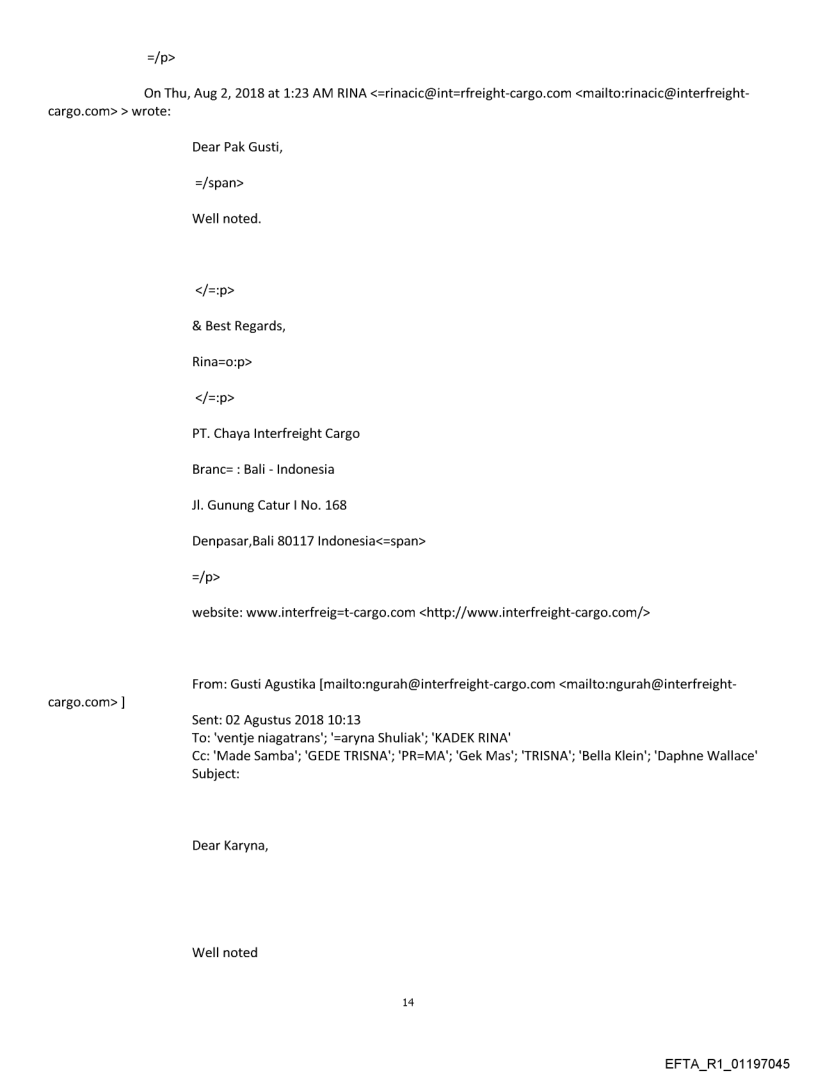 =/p>

On Thu, Aug 2, 2018 at 1:23 AM RINA <=rinacic@int=rfreight-cargo.com <mailto:rinacic@interfreight-cargo.com> > wrote:

Dear Pak Gusti,

=/span>

Well noted.

</=:p>

& Best Regards,

Rina=o:p>

</=:p>

PT. Chaya Interfreight Cargo

Branc= : Bali - Indonesia

Jl. Gunung Catur I No. 168

Denpasar,Bali 80117 Indonesia<=span>

=/p>

website: www.interfreig=t-cargo.com <http://www.interfreight-cargo.com/>

From: Gusti Agustika [mailto:ngurah@interfreight-cargo.com <mailto:ngurah@interfreight-cargo.com> ]
Sent: 02 Agustus 2018 10:13
To: 'ventje niagatrans'; '=aryna Shuliak'; 'KADEK RINA'
Cc: 'Made Samba'; 'GEDE TRISNA'; 'PR=MA'; 'Gek Mas'; 'TRISNA'; 'Bella Klein'; 'Daphne Wallace'
Subject:

Dear Karyna,

Well noted

14

EFTA_R1_01197045